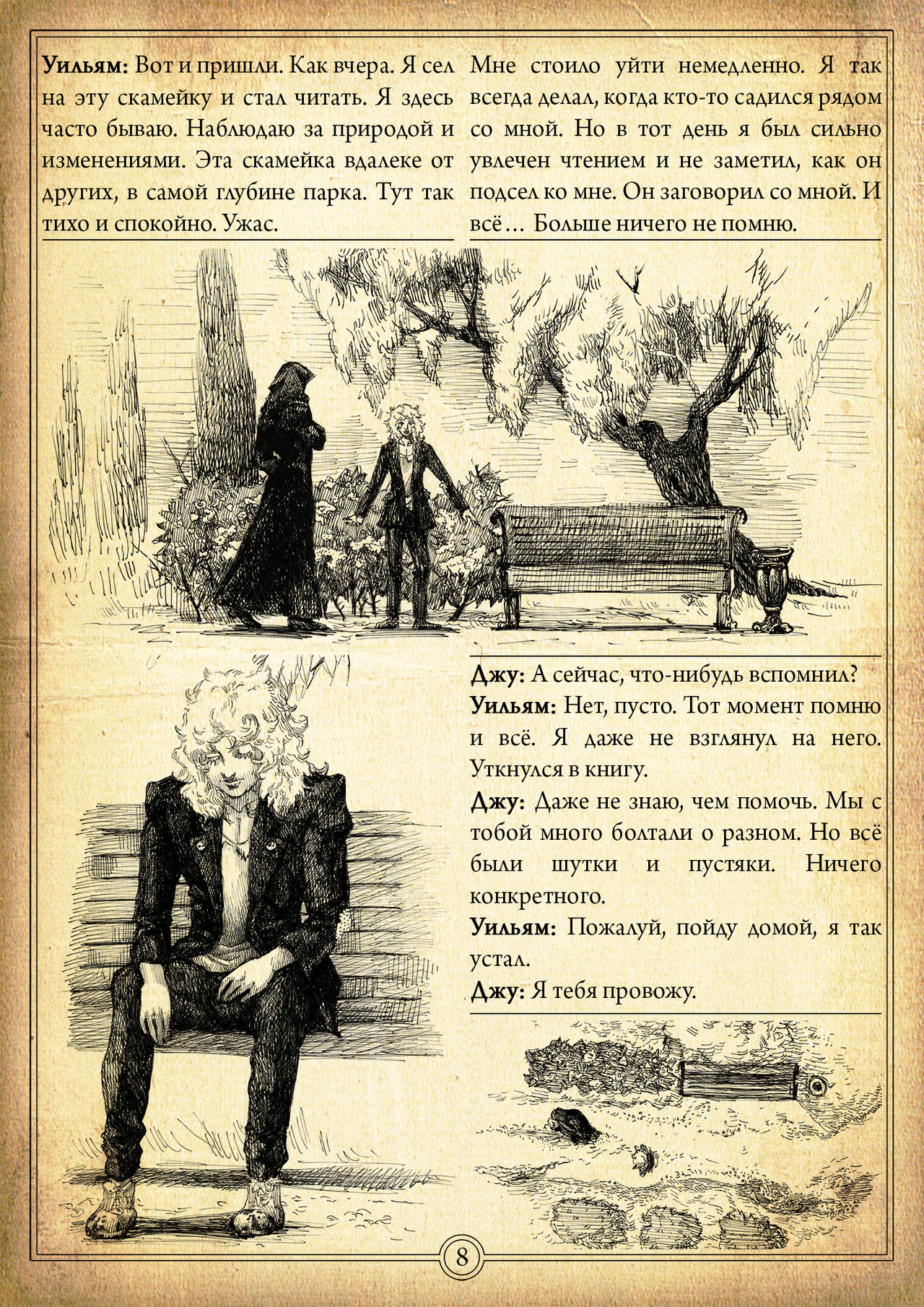 **Уильям:** Вот и пришли. Как вчера. Я сел на эту скамейку и стал читать. Я здесь часто бываю. Наблюдаю за природой и изменениями. Эта скамейка вдалеке от других, в самой глубине парка. Тут так тихо и спокойно. Ужас.

Мне стоило уйти немедленно. Я так всегда делал, когда кто-то садился рядом со мной. Но в тот день я был сильно увлечен чтением и не заметил, как он подсел ко мне. Он заговорил со мной. И всё… Больше ничего не помню.

**Джу:** А сейчас, что-нибудь вспомнил?
**Уильям:** Нет, пусто. Тот момент помню и всё. Я даже не взглянул на него. Уткнулся в книгу.
**Джу:** Даже не знаю, чем помочь. Мы с тобой много болтали о разном. Но всё были шутки и пустяки. Ничего конкретного.
**Уильям:** Пожалуй, пойду домой, я так устал.
**Джу:** Я тебя провожу.

8